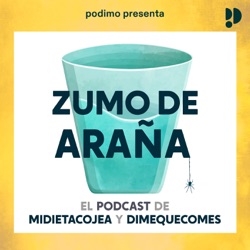 podimo presenta

ZUMO DE ARAÑA

EL PODCAST DE
MIDIETACOJEA Y DIMEQUECOMES